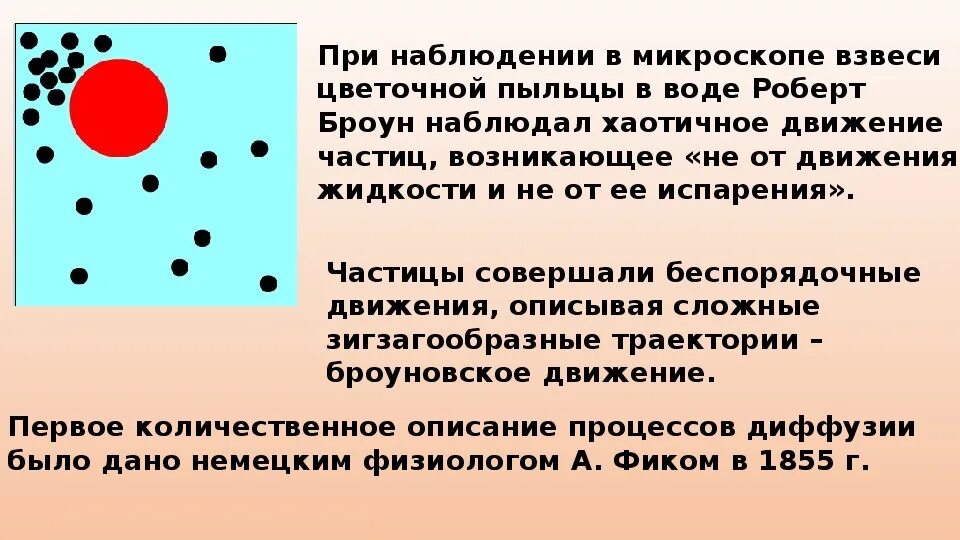 При наблюдении в микроскопе взвеси цветочной пыльцы в воде Роберт Броун наблюдал хаотичное движение частиц, возникающее «не от движения жидкости и не от ее испарения».

Частицы совершали беспорядочные движения, описывая сложные зигзагообразные траектории – броуновское движение.

Первое количественное описание процессов диффузии было дано немецким физиологом А. Фиком в 1855 г.